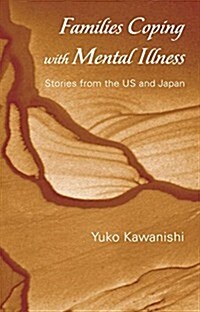 Families Coping with Mental Illness

Stories from the US and Japan

Yuko Kawanishi